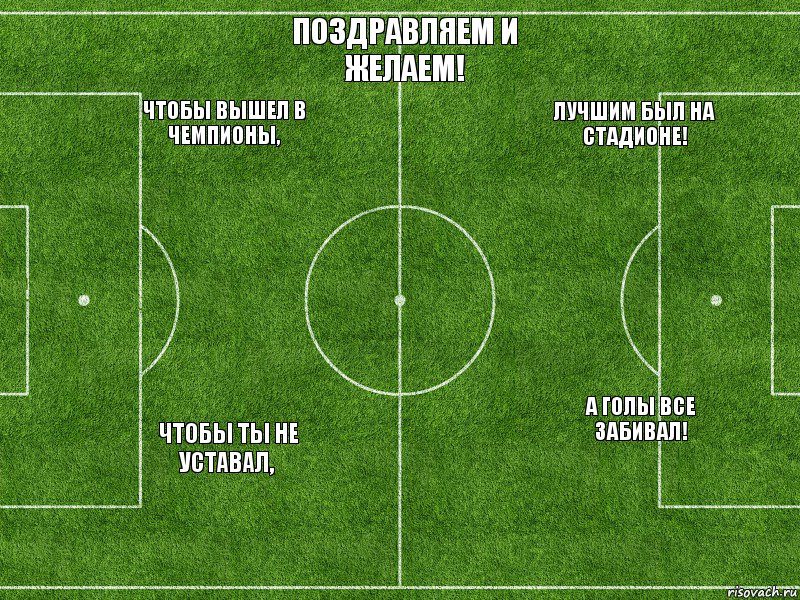 ПОЗДРАВЛЯЕМ И ЖЕЛАЕМ!

ЧТОБЫ ВЫШЕЛ В ЧЕМПИОНЫ,

ЛУЧШИМ БЫЛ НА СТАДИОНЕ!

ЧТОБЫ ТЫ НЕ УСТАВАЛ,

А ГОЛЫ ВСЕ ЗАБИВАЛ!

risovach.ru